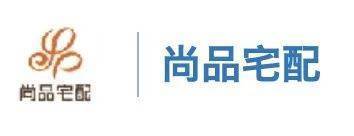 尚品宅配

尚品宅配